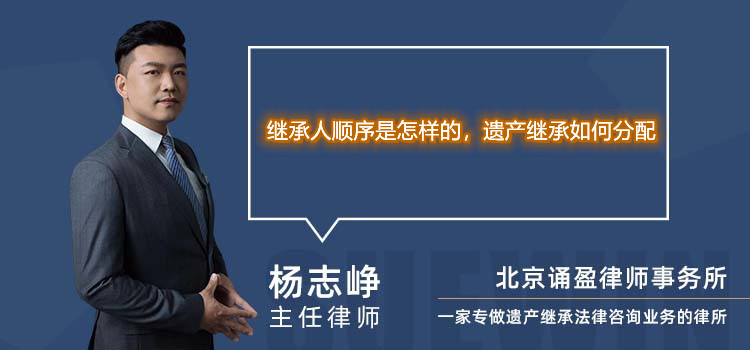 继承人顺序是怎样的，遗产继承如何分配

杨志峥
主任律师

北京诵盈律师事务所
一家专做遗产继承法律咨询业务的律所